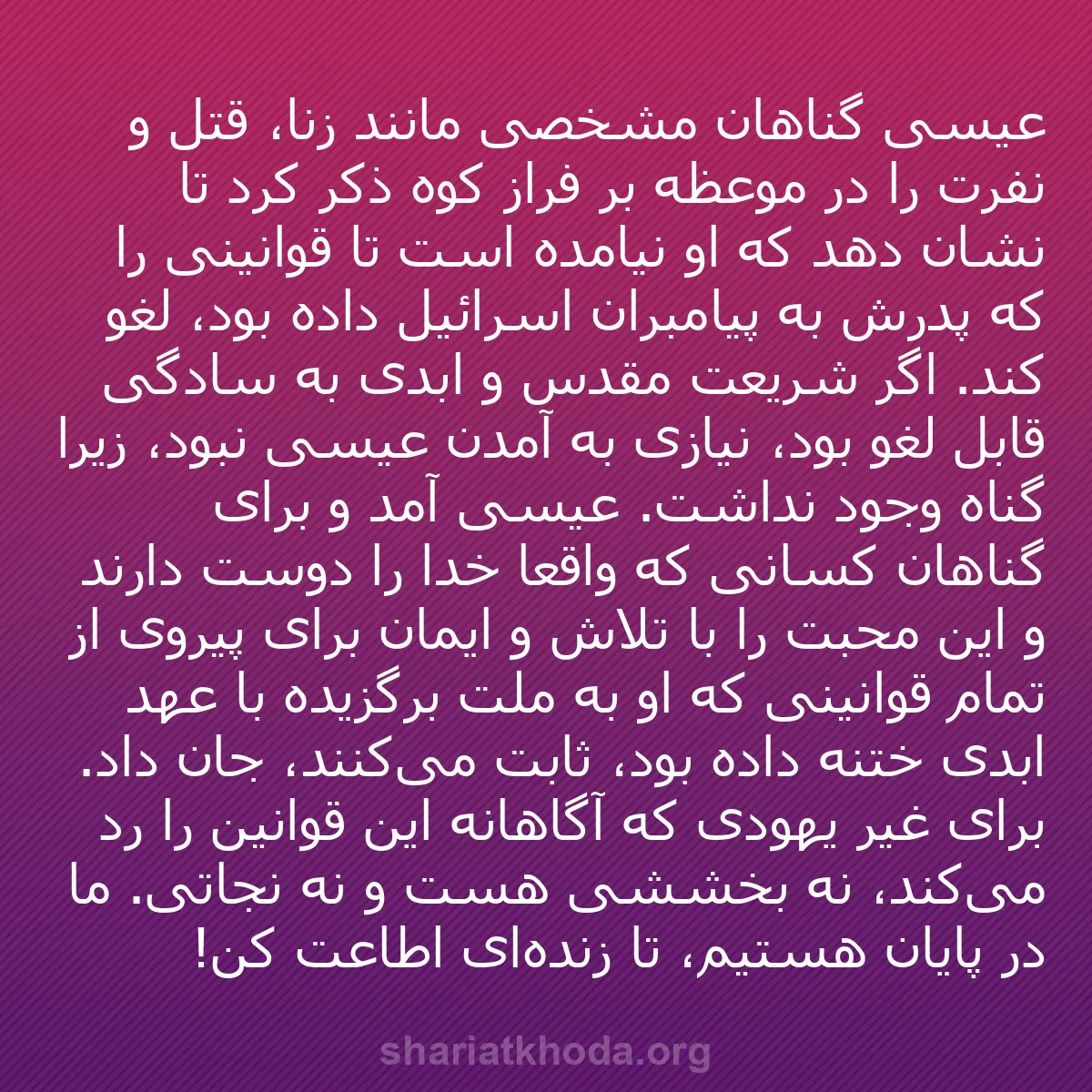 عیسی گناهان مشخصی مانند زنا، قتل و نفرت را در موعظه بر فراز کوه ذکر کرد تا نشان دهد که او نیامده است تا قوانینی را که پدرش به پیامبران اسرائیل داده بود، لغو کند. اگر شریعت مقدس و ابدی به سادگی قابل لغو بود، نیازی به آمدن عیسی نبود، زیرا گناه وجود نداشت. عیسی آمد و برای گناهان کسانی که واقعا خدا را دوست دارند و این محبت را با تلاش و ایمان برای پیروی از تمام قوانینی که او به ملت برگزیده با عهد ابدی ختنه داده بود، ثابت می‌کنند، جان داد. برای غیر یهودی که آگاهانه این قوانین را رد می‌کند، نه بخششی هست و نه نجاتی. ما در پایان هستیم، تا زنده‌ای اطاعت کن!

shariatkhoda.org